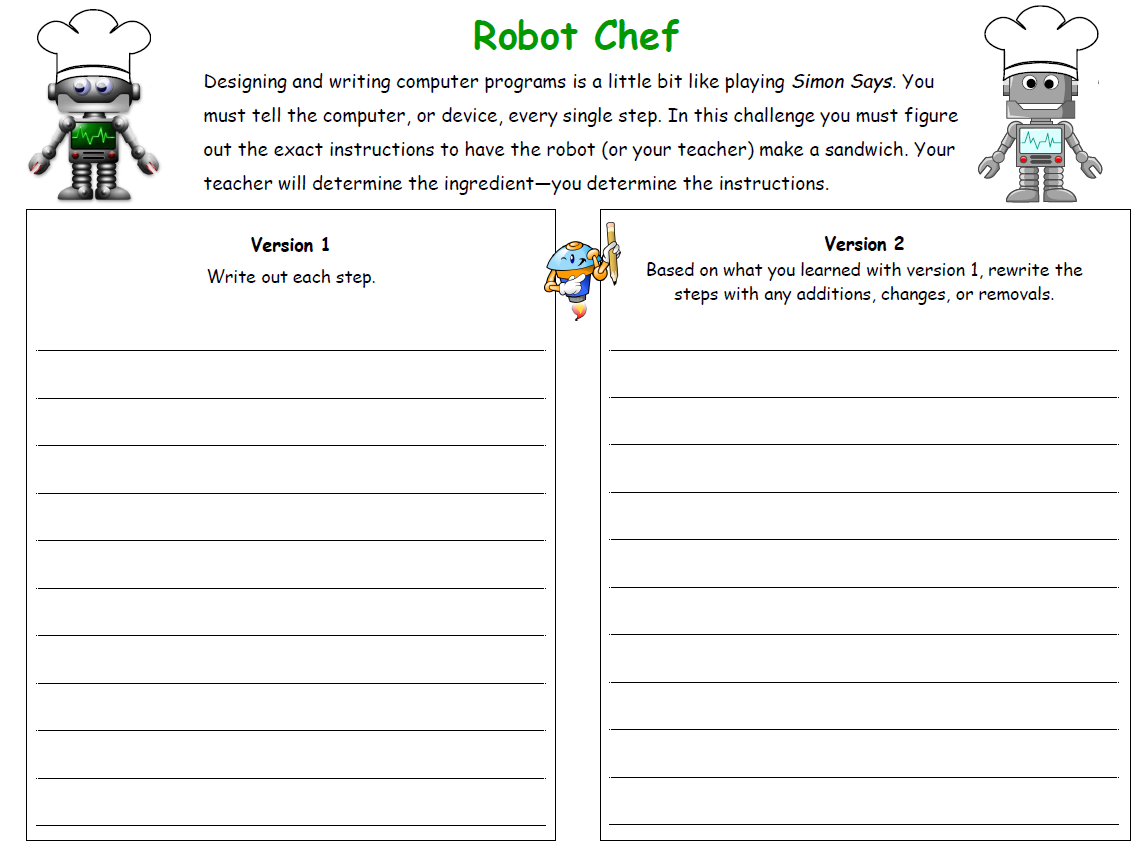 Robot Chef

Designing and writing computer programs is a little bit like playing Simon Says. You must tell the computer, or device, every single step. In this challenge you must figure out the exact instructions to have the robot (or your teacher) make a sandwich. Your teacher will determine the ingredient—you determine the instructions.

Version 1
Write out each step.

Version 2
Based on what you learned with version 1, rewrite the steps with any additions, changes, or removals.